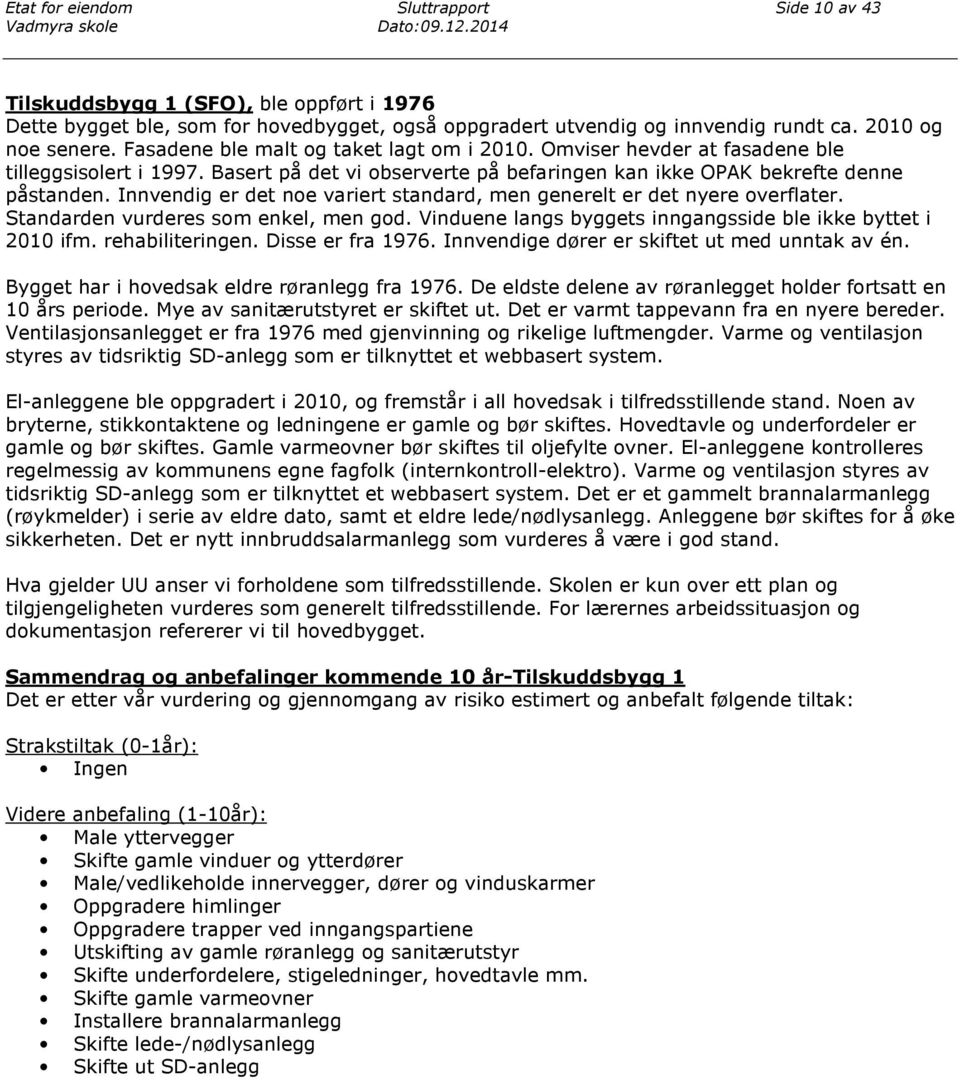 Etat for eiendom Sluttrapport Side 10 av 43
Vadmyra skole Dato:09.12.2014

Tilskuddsbygg 1 (SFO), ble oppført i 1976
Dette bygget ble, som for hovedbygget, også oppgradert utvendig og innvendig rundt ca. 2010 og noe senere. Fasadene ble malt og taket lagt om i 2010. Omviser hevder at fasadene ble tilleggsisolert i 1997. Basert på det vi observerte på befaringen kan ikke OPAK bekrefte denne påstanden. Innvendig er det noe variert standard, men generelt er det nyere overflater. Standarden vurderes som enkel, men god. Vinduene langs byggets inngangsside ble ikke byttet i 2010 ifm. rehabiliteringen. Disse er fra 1976. Innvendige dører er skiftet ut med unntak av én.

Bygget har i hovedsak eldre røranlegg fra 1976. De eldste delene av røranlegget holder fortsatt en 10 års periode. Mye av sanitærutstyret er skiftet ut. Det er varmt tappevann fra en nyere bereder. Ventilasjonsanlegget er fra 1976 med gjenvinning og rikelige luftmengder. Varme og ventilasjon styres av tidsriktig SD-anlegg som er tilknyttet et webbasert system.

El-anleggene ble oppgradert i 2010, og fremstår i all hovedsak i tilfredsstillende stand. Noen av bryterne, stikkontaktene og ledningene er gamle og bør skiftes. Hovedtavle og underfordeler er gamle og bør skiftes. Gamle varmeovner bør skiftes til oljefylte ovner. El-anleggene kontrolleres regelmessig av kommunens egne fagfolk (internkontroll-elektro). Varme og ventilasjon styres av tidsriktig SD-anlegg som er tilknyttet et webbasert system. Det er et gammelt brannalarmanlegg (røykmelder) i serie av eldre dato, samt et eldre lede/nødlysanlegg. Anleggene bør skiftes for å øke sikkerheten. Det er nytt innbruddsalarmanlegg som vurderes å være i god stand.

Hva gjelder UU anser vi forholdene som tilfredsstillende. Skolen er kun over ett plan og tilgjengeligheten vurderes som generelt tilfredsstillende. For lærernes arbeidssituasjon og dokumentasjon refererer vi til hovedbygget.

Sammendrag og anbefalinger kommende 10 år-Tilskuddsbygg 1
Det er etter vår vurdering og gjennomgang av risiko estimert og anbefalt følgende tiltak:

Strakstiltak (0-1år):
• Ingen

Videre anbefaling (1-10år):
• Male yttervegger
• Skifte gamle vinduer og ytterdører
• Male/vedlikeholde innervegger, dører og vinduskarmer
• Oppgradere himlinger
• Oppgradere trapper ved inngangspartiene
• Utskifting av gamle røranlegg og sanitærutstyr
• Skifte underfordelere, stigeledninger, hovedtavle mm.
• Skifte gamle varmeovner
• Installere brannalarmanlegg
• Skifte lede-/nødlysanlegg
• Skifte ut SD-anlegg